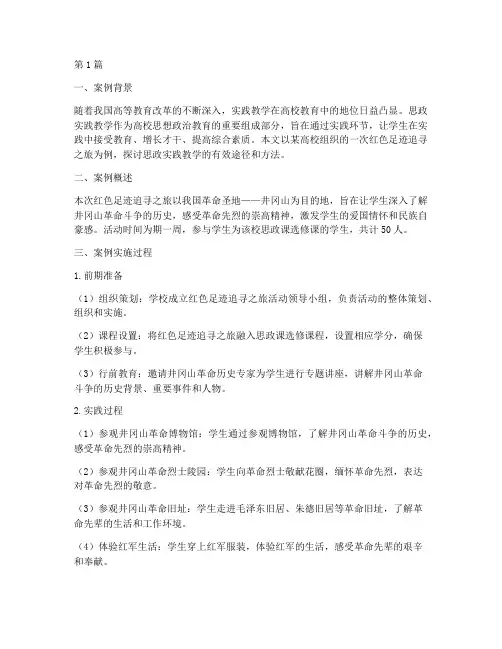 第1篇

一、案例背景

随着我国高等教育改革的不断深入，实践教学在高校教育中的地位日益凸显。思政实践教学作为高校思想政治教育的重要组成部分，旨在通过实践环节，让学生在实践中接受教育、增长才干、提高综合素质。本文以某高校组织的一次红色足迹追寻之旅为例，探讨思政实践教学的有效途径和方法。

二、案例概述

本次红色足迹追寻之旅以我国革命圣地——井冈山为目的地，旨在让学生深入了解井冈山革命斗争的历史，感受革命先烈的崇高精神，激发学生的爱国情怀和民族自豪感。活动时间为期一周，参与学生为该校思政课选修课的学生，共计50人。

三、案例实施过程

1.前期准备

（1）组织策划：学校成立红色足迹追寻之旅活动领导小组，负责活动的整体策划、组织和实施。

（2）课程设置：将红色足迹追寻之旅融入思政课选修课程，设置相应学分，确保学生积极参与。

（3）行前教育：邀请井冈山革命历史专家为学生进行专题讲座，讲解井冈山革命斗争的历史背景、重要事件和人物。

2.实践过程

（1）参观井冈山革命博物馆：学生通过参观博物馆，了解井冈山革命斗争的历史，感受革命先烈的崇高精神。

（2）参观井冈山革命烈士陵园：学生向革命烈士敬献花圈，缅怀革命先烈，表达对革命先烈的敬意。

（3）参观井冈山革命旧址：学生走进毛泽东旧居、朱德旧居等革命旧址，了解革命先辈的生活和工作环境。

（4）体验红军生活：学生穿上红军服装，体验红军的生活，感受革命先辈的艰辛和奉献。